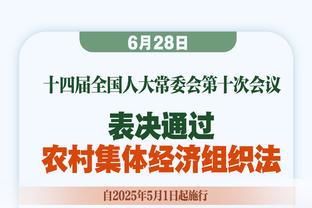 6月28日

十四届全国人大常委会第十次会议

表决通过
农村集体经济组织法

自2025年5月1日起施行